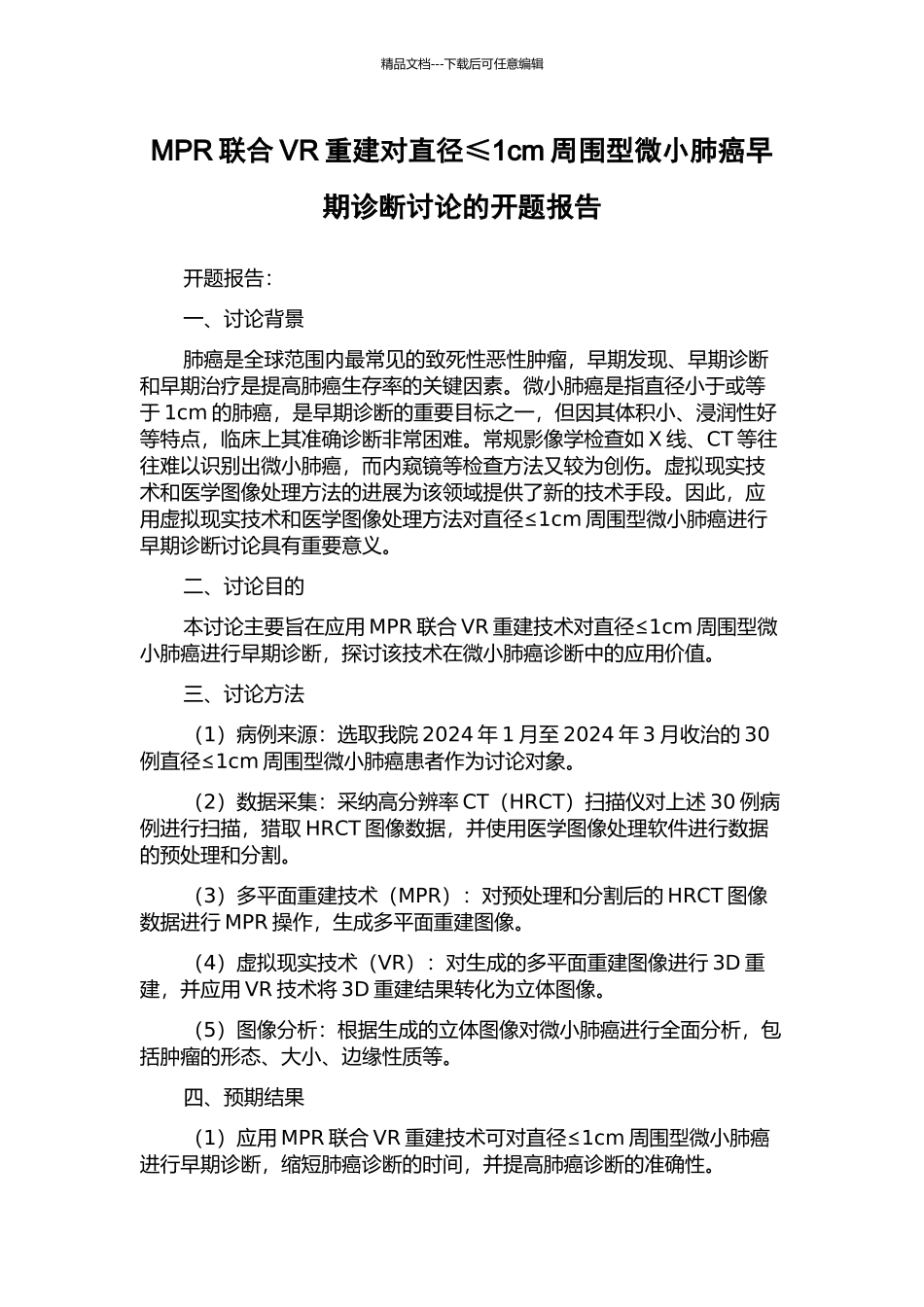 精品文档---下载后可任意编辑

MPR 联合 VR 重建对直径≤1cm 周围型微小肺癌早期诊断讨论的开题报告

开题报告：

一、讨论背景

肺癌是全球范围内最常见的致死性恶性肿瘤，早期发现、早期诊断和早期治疗是提高肺癌生存率的关键因素。微小肺癌是指直径小于或等于 1cm 的肺癌，是早期诊断的重要目标之一，但因其体积小、浸润性好等特点，临床上其准确诊断非常困难。常规影像学检查如 X 线、CT 等往往难以识别出微小肺癌，而内窥镜等检查方法又较为创伤。虚拟现实技术和医学图像处理方法的进展为该领域提供了新的技术手段。因此，应用虚拟现实技术和医学图像处理方法对直径≤1cm 周围型微小肺癌进行早期诊断讨论具有重要意义。

二、讨论目的

本讨论主要旨在应用 MPR 联合 VR 重建技术对直径≤1cm 周围型微小肺癌进行早期诊断，探讨该技术在微小肺癌诊断中的应用价值。

三、讨论方法

（1）病例来源：选取我院 2024 年 1 月至 2024 年 3 月收治的 30 例直径≤1cm 周围型微小肺癌患者作为讨论对象。

（2）数据采集：采纳高分辨率 CT（HRCT）扫描仪对上述 30 例病例进行扫描，猎取 HRCT 图像数据，并使用医学图像处理软件进行数据的预处理和分割。

（3）多平面重建技术（MPR）：对预处理和分割后的 HRCT 图像数据进行 MPR 操作，生成多平面重建图像。

（4）虚拟现实技术（VR）：对生成的多平面重建图像进行 3D 重建，并应用 VR 技术将 3D 重建结果转化为立体图像。

（5）图像分析：根据生成的立体图像对微小肺癌进行全面分析，包括肿瘤的形态、大小、边缘性质等。

四、预期结果

（1）应用 MPR 联合 VR 重建技术可对直径≤1cm 周围型微小肺癌进行早期诊断，缩短肺癌诊断的时间，并提高肺癌诊断的准确性。